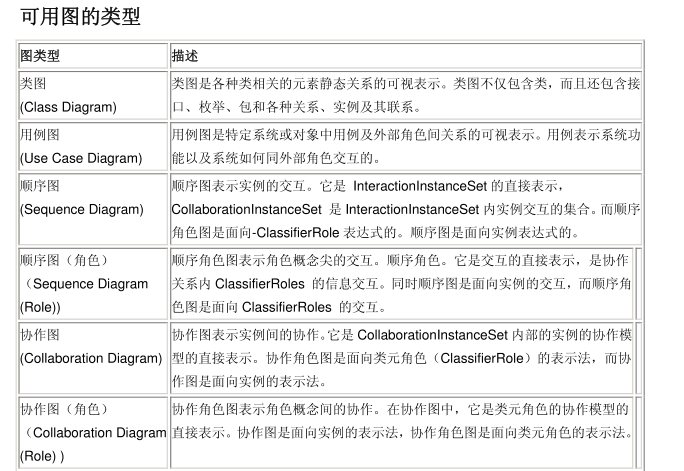 可用图的类型

| 图类型 | 描述 |
|---|---|
| 类图 (Class Diagram) | 类图是各种类相关的元素静态关系的可视表示。类图不仅包含类，而且还包含接口、枚举、包和各种关系、实例及其联系。 |
| 用例图 (Use Case Diagram) | 用例图是特定系统或对象中用例及外部角色间关系的可视表示。用例表示系统功能以及系统如何同外部角色交互的。 |
| 顺序图 (Sequence Diagram) | 顺序图表示实例的交互。它是 InteractionInstanceSet 的直接表示，CollaborationInstanceSet 是 InteractionInstanceSet 内实例交互的集合。而顺序角色图是面向-ClassifierRole 表达式的。顺序图是面向实例表达式的。 |
| 顺序图（角色）（Sequence Diagram (Role)) | 顺序角色图表示角色概念尖的交互。顺序角色。它是交互的直接表示，是协作关系内 ClassifierRoles 的信息交互。同时顺序图是面向实例的交互，而顺序角色图是面向 ClassifierRoles 的交互。 |
| 协作图 (Collaboration Diagram) | 协作图表示实例间的协作。它是 CollaborationInstanceSet 内部的实例的协作模型的直接表示。协作角色图是面向类元角色（ClassifierRole）的表示法，而协作图是面向实例的表示法。 |
| 协作图（角色）（Collaboration Diagram (Role) ) | 协作角色图表示角色概念间的协作。在协作图中，它是类元角色的协作模型的直接表示。协作图是面向实例的表示法，协作角色图是面向类元角色的表示法。 |